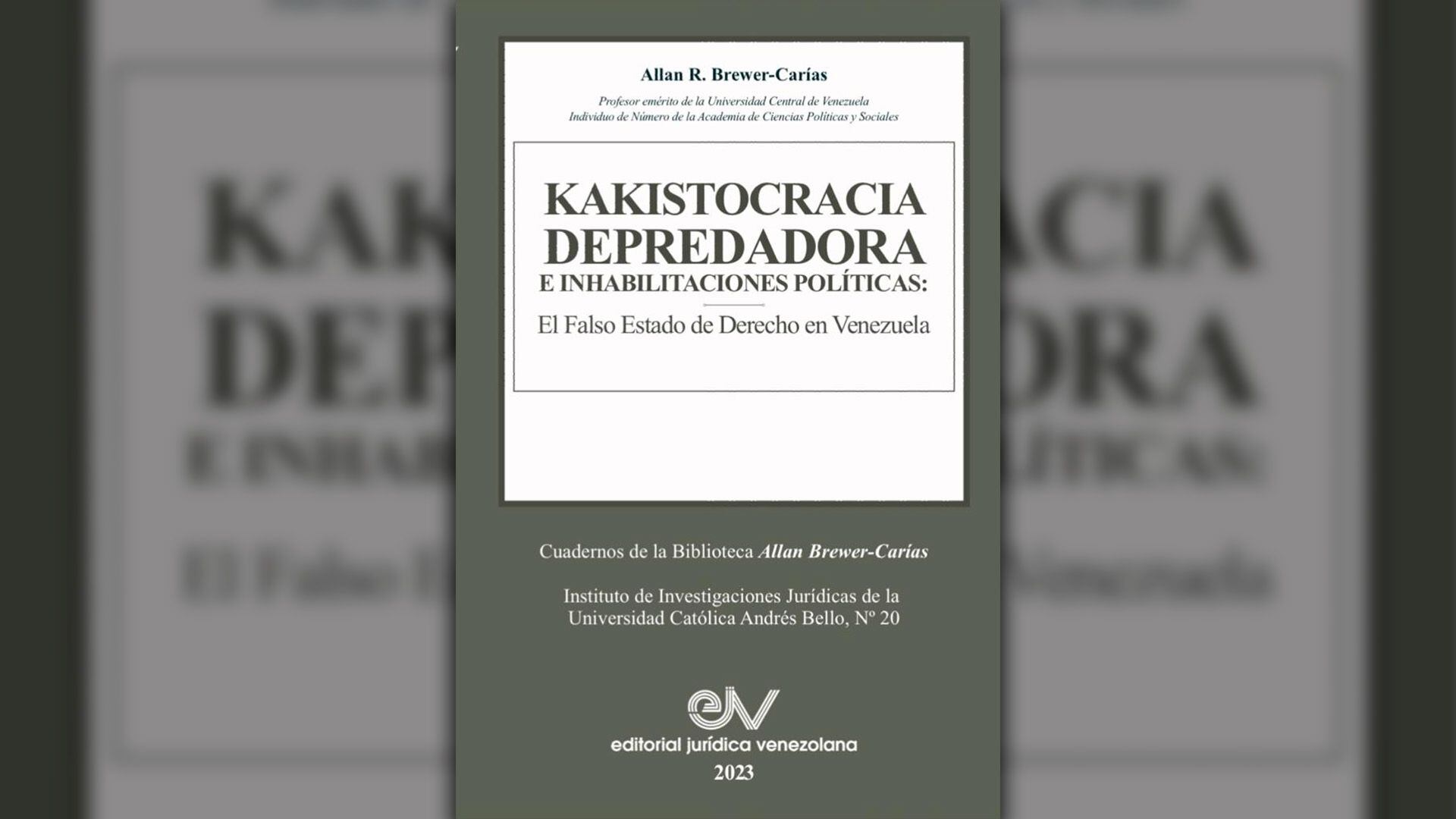 Allan R. Brewer-Carías

Profesor emérito de la Universidad Central de Venezuela
Individuo de Número de la Academia de Ciencias Políticas y Sociales

KAKISTOCRACIA DEPREDADORA
E INHABILITACIONES POLÍTICAS:
El Falso Estado de Derecho en Venezuela

Cuadernos de la Biblioteca Allan Brewer-Carías

Instituto de Investigaciones Jurídicas de la Universidad Católica Andrés Bello, Nº 20

ejv
editorial jurídica venezolana
2023